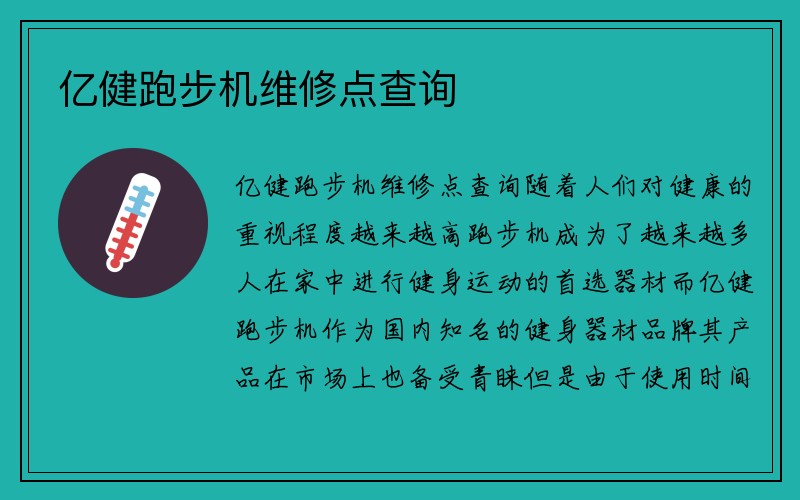 亿健跑步机维修点查询

亿健跑步机维修点查询随着人们对健康的重视程度越来越高跑步机成为了越来越多人在家中进行健身运动的首选器材而亿健跑步机作为国内知名的健身器材品牌其产品在市场上也备受青睐但是由于使用时间